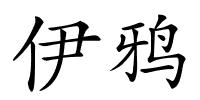 伊鸦